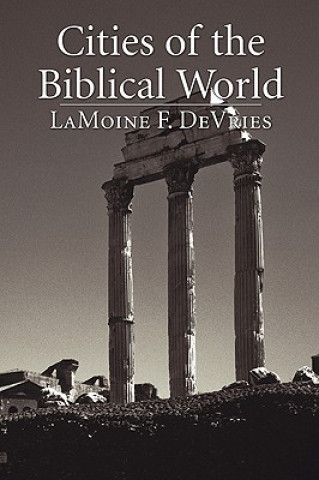 Cities of the Biblical World

LaMoine F. DeVries